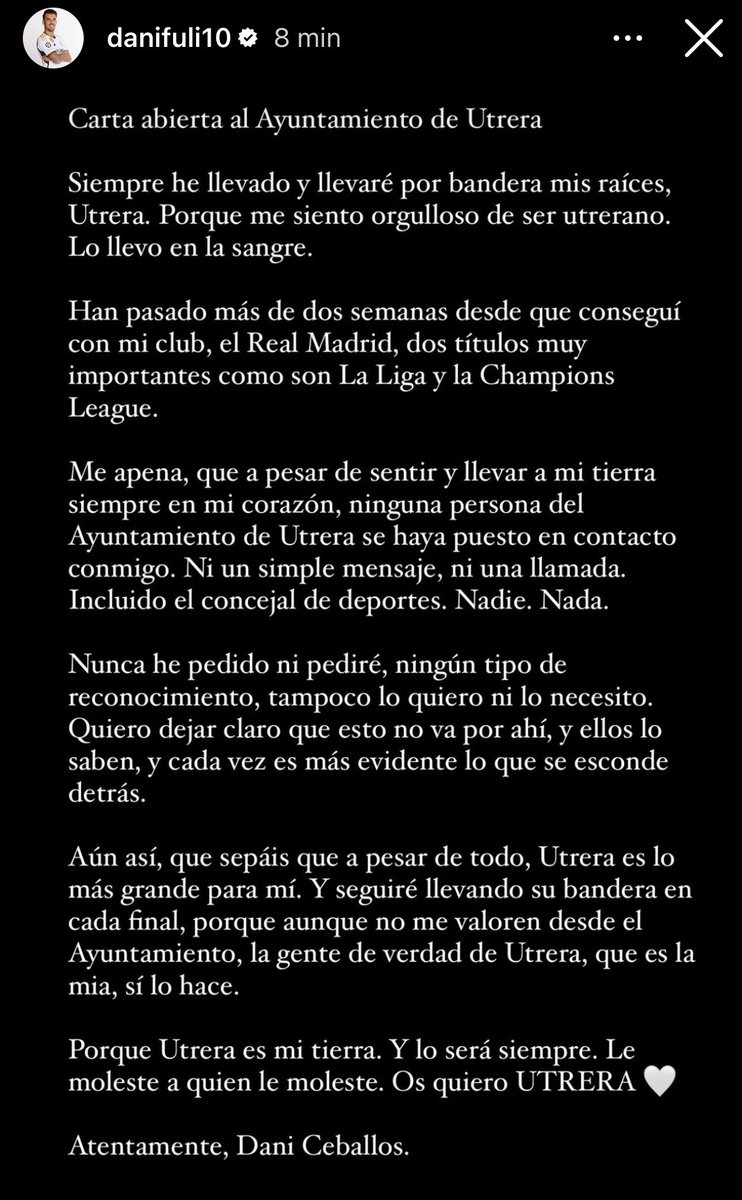 danifuli10 8 min

Carta abierta al Ayuntamiento de Utrera

Siempre he llevado y llevaré por bandera mis raíces, Utrera. Porque me siento orgulloso de ser utrerano. Lo llevo en la sangre.

Han pasado más de dos semanas desde que conseguí con mi club, el Real Madrid, dos títulos muy importantes como son La Liga y la Champions League.

Me apena, que a pesar de sentir y llevar a mi tierra siempre en mi corazón, ninguna persona del Ayuntamiento de Utrera se haya puesto en contacto conmigo. Ni un simple mensaje, ni una llamada. Incluido el concejal de deportes. Nadie. Nada.

Nunca he pedido ni pediré, ningún tipo de reconocimiento, tampoco lo quiero ni lo necesito. Quiero dejar claro que esto no va por ahí, y ellos lo saben, y cada vez es más evidente lo que se esconde detrás.

Aún así, que sepáis que a pesar de todo, Utrera es lo más grande para mí. Y seguiré llevando su bandera en cada final, porque aunque no me valoren desde el Ayuntamiento, la gente de verdad de Utrera, que es la mia, sí lo hace.

Porque Utrera es mi tierra. Y lo será siempre. Le moleste a quien le moleste. Os quiero UTRERA 🤍

Atentamente, Dani Ceballos.